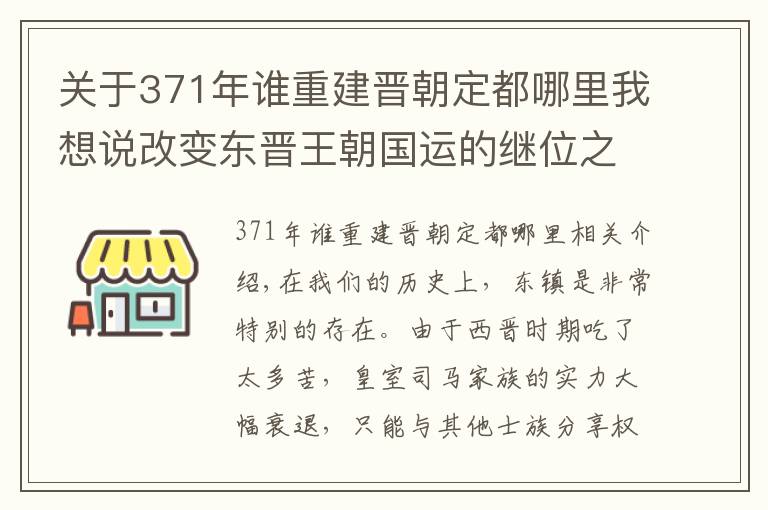 关于371年谁重建晋朝定都哪里我想说改变东晋王朝国运的继位之

371年谁重建晋朝定都哪里相关介绍，在我们的历史上，东镇是非常特别的存在。由于西晋时期吃了太多苦，皇室司马家族的实力大幅衰退，只能与其他士族分享权